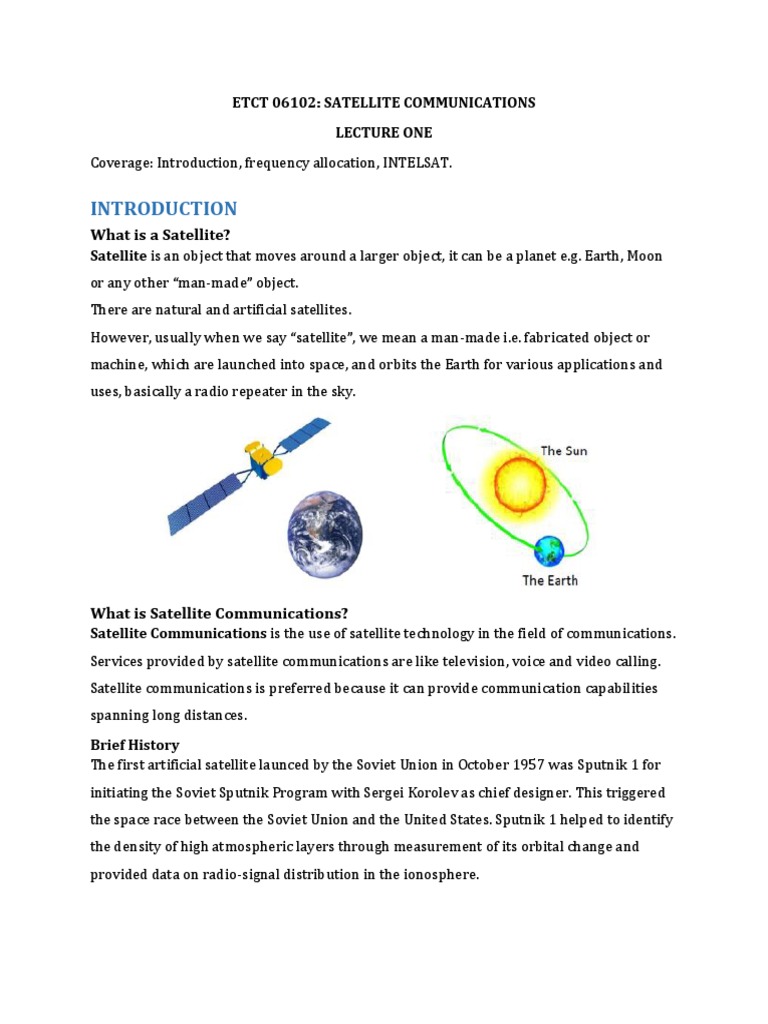 ETCT 06102: SATELLITE COMMUNICATIONS

LECTURE ONE

Coverage: Introduction, frequency allocation, INTELSAT.

INTRODUCTION

What is a Satellite?

Satellite is an object that moves around a larger object, it can be a planet e.g. Earth, Moon or any other "man-made" object.

There are natural and artificial satellites.

However, usually when we say "satellite", we mean a man-made i.e. fabricated object or machine, which are launched into space, and orbits the Earth for various applications and uses, basically a radio repeater in the sky.

The Sun

The Earth

What is Satellite Communications?

Satellite Communications is the use of satellite technology in the field of communications. Services provided by satellite communications are like television, voice and video calling. Satellite communications is preferred because it can provide communication capabilities spanning long distances.

Brief History

The first artificial satellite launced by the Soviet Union in October 1957 was Sputnik 1 for initiating the Soviet Sputnik Program with Sergei Korolev as chief designer. This triggered the space race between the Soviet Union and the United States. Sputnik 1 helped to identify the density of high atmospheric layers through measurement of its orbital change and provided data on radio-signal distribution in the ionosphere.